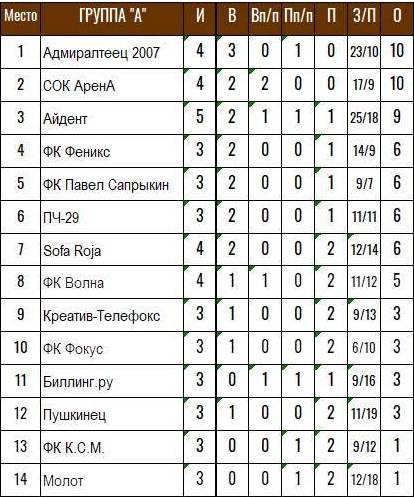 | Место | ГРУППА "А" | И | В | Вп/п | Пп/п | П | З/П | О |
|---|---|---|---|---|---|---|---|---|
| 1 | Адмиралтеец 2007 | 4 | 3 | 0 | 1 | 0 | 23/10 | 10 |
| 2 | СОК АренА | 4 | 2 | 2 | 0 | 0 | 17/9 | 10 |
| 3 | Айдент | 5 | 2 | 1 | 1 | 1 | 25/18 | 9 |
| 4 | ФК Феникс | 3 | 2 | 0 | 0 | 1 | 14/9 | 6 |
| 5 | ФК Павел Сапрыкин | 3 | 2 | 0 | 0 | 1 | 9/7 | 6 |
| 6 | ПЧ-29 | 3 | 2 | 0 | 0 | 1 | 11/11 | 6 |
| 7 | Sofa Roja | 4 | 2 | 0 | 0 | 2 | 12/14 | 6 |
| 8 | ФК Волна | 4 | 1 | 1 | 0 | 2 | 11/12 | 5 |
| 9 | Креатив-Телефокс | 3 | 1 | 0 | 0 | 2 | 9/13 | 3 |
| 10 | ФК Фокус | 3 | 1 | 0 | 0 | 2 | 6/10 | 3 |
| 11 | Биллинг.ру | 3 | 0 | 1 | 1 | 1 | 9/16 | 3 |
| 12 | Пушкинец | 3 | 1 | 0 | 0 | 2 | 11/19 | 3 |
| 13 | ФК К.С.М. | 3 | 0 | 0 | 1 | 2 | 9/12 | 1 |
| 14 | Молот | 3 | 0 | 0 | 1 | 2 | 12/18 | 1 |